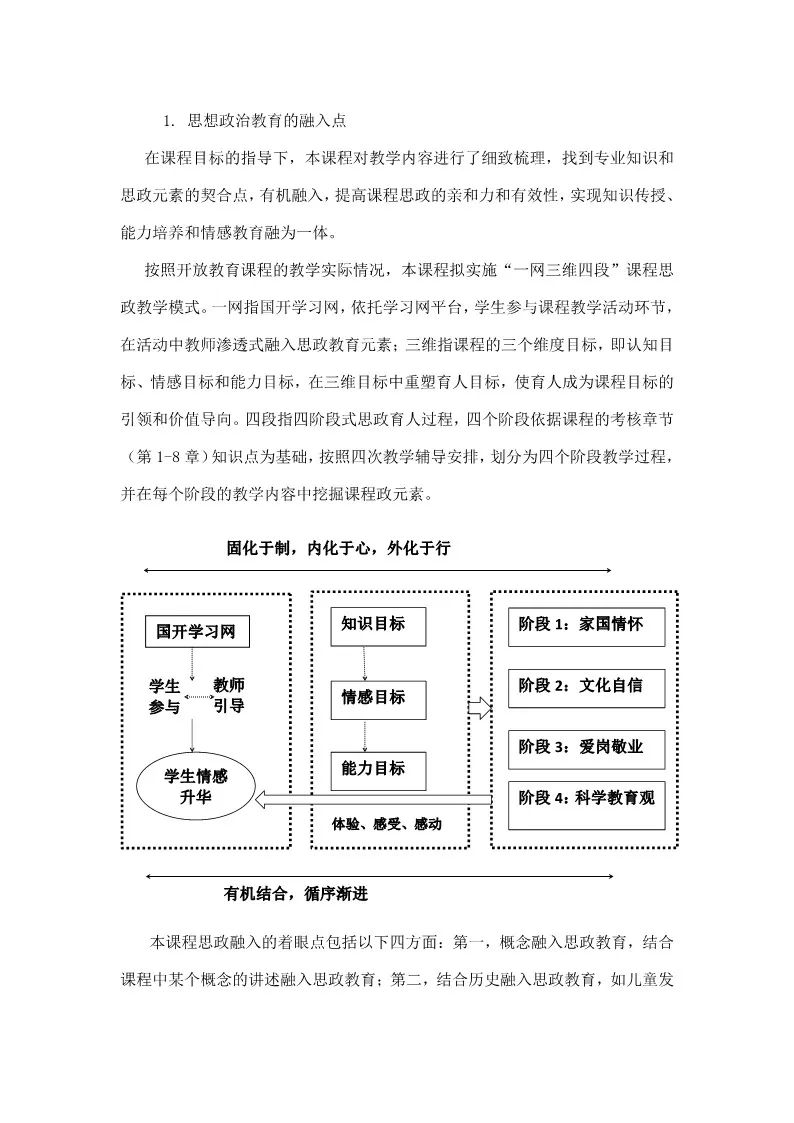 1. 思想政治教育的融入点

在课程目标的指导下，本课程对教学内容进行了细致梳理，找到专业知识和思政元素的契合点，有机融入，提高课程思政的亲和力和有效性，实现知识传授、能力培养和情感教育融为一体。

按照开放教育课程的教学实际情况，本课程拟实施“一网三维四段”课程思政教学模式。一网指国开学习网，依托学习网平台，学生参与课程教学活动环节，在活动中教师渗透式融入思政教育元素；三维指课程的三个维度目标，即认知目标、情感目标和能力目标，在三维目标中重塑育人目标，使育人成为课程目标的引领和价值导向。四段指四阶段式思政育人过程，四个阶段依据课程的考核章节（第 1-8 章）知识点为基础，按照四次教学辅导安排，划分为四个阶段教学过程，并在每个阶段的教学内容中挖掘课程政元素。

固化于制，内化于心，外化于行

国开学习网

学生参与

教师引导

学生情感升华

知识目标

情感目标

能力目标

体验、感受、感动

阶段 1：家国情怀

阶段 2：文化自信

阶段 3：爱岗敬业

阶段 4：科学教育观

有机结合，循序渐进

本课程思政融入的着眼点包括以下四方面：第一，概念融入思政教育，结合课程中某个概念的讲述融入思政教育；第二，结合历史融入思政教育，如儿童发